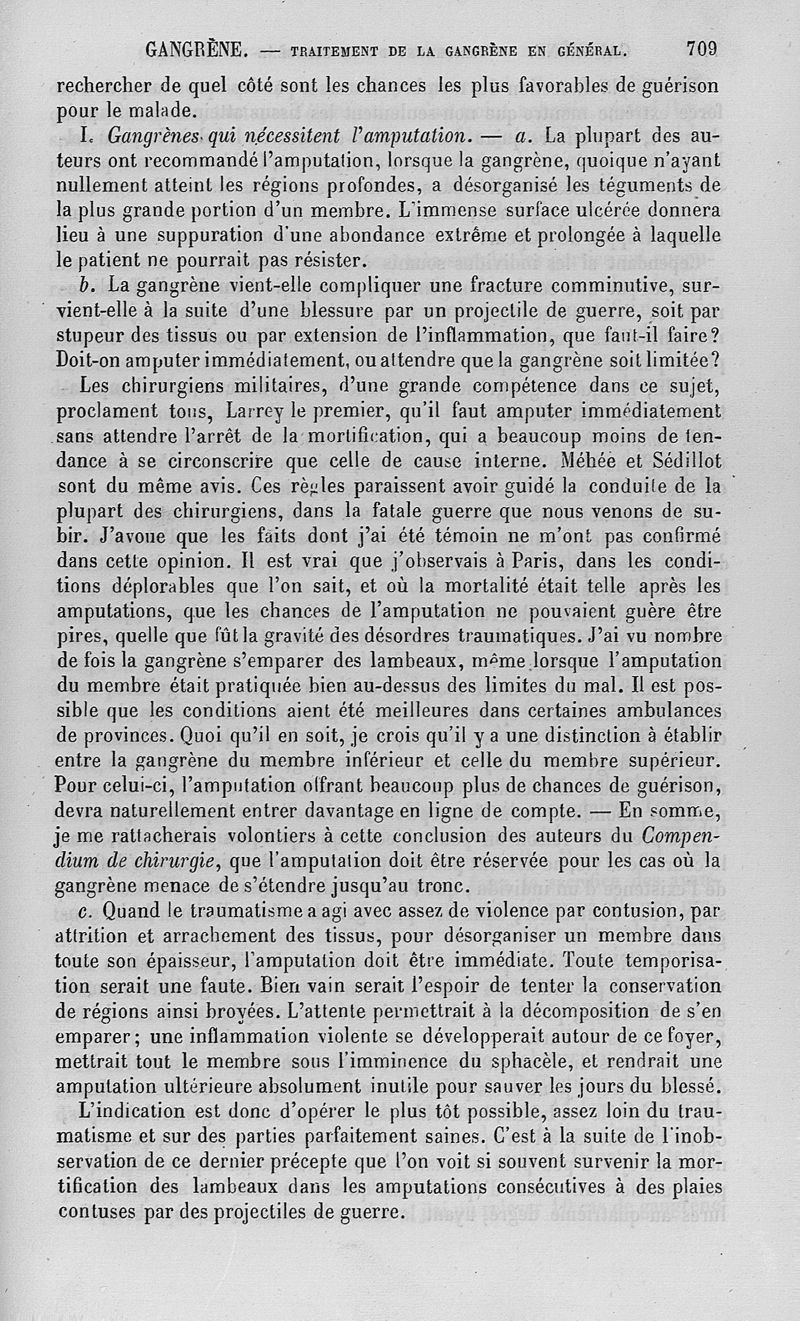 GANGRÈNE. — TRAITEMENT DE LA GANGRÈNE EN GÉNÉRAL. 709

rechercher de quel côté sont les chances les plus favorables de guérison pour le malade.

I. Gangrènes qui nécessitent l'amputation. — a. La plupart des auteurs ont recommandé l'amputation, lorsque la gangrène, quoique n'ayant nullement atteint les régions profondes, a désorganisé les téguments de la plus grande portion d'un membre. L'immense surface ulcérée donnera lieu à une suppuration d'une abondance extrême et prolongée à laquelle le patient ne pourrait pas résister.

b. La gangrène vient-elle compliquer une fracture comminutive, survient-elle à la suite d'une blessure par un projectile de guerre, soit par stupeur des tissus ou par extension de l'inflammation, que faut-il faire? Doit-on amputer immédiatement, ou attendre que la gangrène soit limitée?

Les chirurgiens militaires, d'une grande compétence dans ce sujet, proclament tous, Larrey le premier, qu'il faut amputer immédiatement sans attendre l'arrêt de la mortification, qui a beaucoup moins de tendance à se circonscrire que celle de cause interne. Méhée et Sédillot sont du même avis. Ces règles paraissent avoir guidé la conduite de la plupart des chirurgiens, dans la fatale guerre que nous venons de subir. J'avoue que les faits dont j'ai été témoin ne m'ont pas confirmé dans cette opinion. Il est vrai que j'observais à Paris, dans les conditions déplorables que l'on sait, et où la mortalité était telle après les amputations, que les chances de l'amputation ne pouvaient guère être pires, quelle que fût la gravité des désordres traumatiques. J'ai vu nombre de fois la gangrène s'emparer des lambeaux, même lorsque l'amputation du membre était pratiquée bien au-dessus des limites du mal. Il est possible que les conditions aient été meilleures dans certaines ambulances de provinces. Quoi qu'il en soit, je crois qu'il y a une distinction à établir entre la gangrène du membre inférieur et celle du membre supérieur. Pour celui-ci, l'amputation offrant beaucoup plus de chances de guérison, devra naturellement entrer davantage en ligne de compte. — En somme, je me rattacherais volontiers à cette conclusion des auteurs du Compendium de chirurgie, que l'amputation doit être réservée pour les cas où la gangrène menace de s'étendre jusqu'au tronc.

c. Quand le traumatisme a agi avec assez de violence par contusion, par attrition et arrachement des tissus, pour désorganiser un membre dans toute son épaisseur, l'amputation doit être immédiate. Toute temporisation serait une faute. Bien vain serait l'espoir de tenter la conservation de régions ainsi broyées. L'attente permettrait à la décomposition de s'en emparer; une inflammation violente se développerait autour de ce foyer, mettrait tout le membre sous l'imminence du sphacèle, et rendrait une amputation ultérieure absolument inutile pour sauver les jours du blessé.

L'indication est donc d'opérer le plus tôt possible, assez loin du traumatisme et sur des parties parfaitement saines. C'est à la suite de l'inobservation de ce dernier précepte que l'on voit si souvent survenir la mortification des lambeaux dans les amputations consécutives à des plaies contuses par des projectiles de guerre.